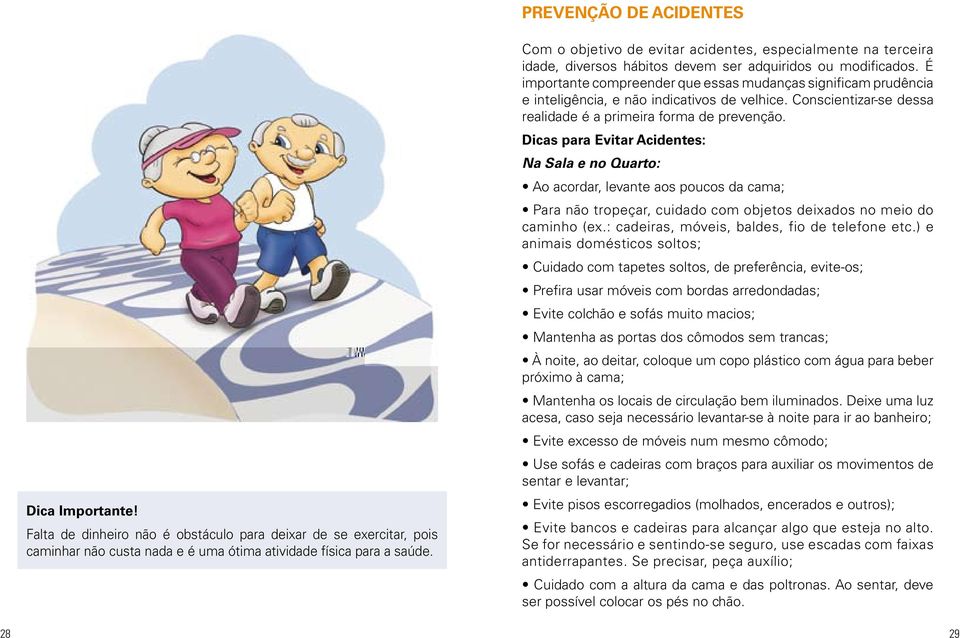 Dica Importante!

Falta de dinheiro não é obstáculo para deixar de se exercitar, pois caminhar não custa nada e é uma ótima atividade física para a saúde.

28

PREVENÇÃO DE ACIDENTES

Com o objetivo de evitar acidentes, especialmente na terceira idade, diversos hábitos devem ser adquiridos ou modificados. É importante compreender que essas mudanças significam prudência e inteligência, e não indicativos de velhice. Conscientizar-se dessa realidade é a primeira forma de prevenção.

Dicas para Evitar Acidentes:

Na Sala e no Quarto:

• Ao acordar, levante aos poucos da cama;

• Para não tropeçar, cuidado com objetos deixados no meio do caminho (ex.: cadeiras, móveis, baldes, fio de telefone etc.) e animais domésticos soltos;

• Cuidado com tapetes soltos, de preferência, evite-os;

• Prefira usar móveis com bordas arredondadas;

• Evite colchão e sofás muito macios;

• Mantenha as portas dos cômodos sem trancas;

• À noite, ao deitar, coloque um copo plástico com água para beber próximo à cama;

• Mantenha os locais de circulação bem iluminados. Deixe uma luz acesa, caso seja necessário levantar-se à noite para ir ao banheiro;

• Evite excesso de móveis num mesmo cômodo;

• Use sofás e cadeiras com braços para auxiliar os movimentos de sentar e levantar;

• Evite pisos escorregadios (molhados, encerados e outros);

• Evite bancos e cadeiras para alcançar algo que esteja no alto. Se for necessário e sentindo-se seguro, use escadas com faixas antiderrapantes. Se precisar, peça auxílio;

• Cuidado com a altura da cama e das poltronas. Ao sentar, deve ser possível colocar os pés no chão.

29